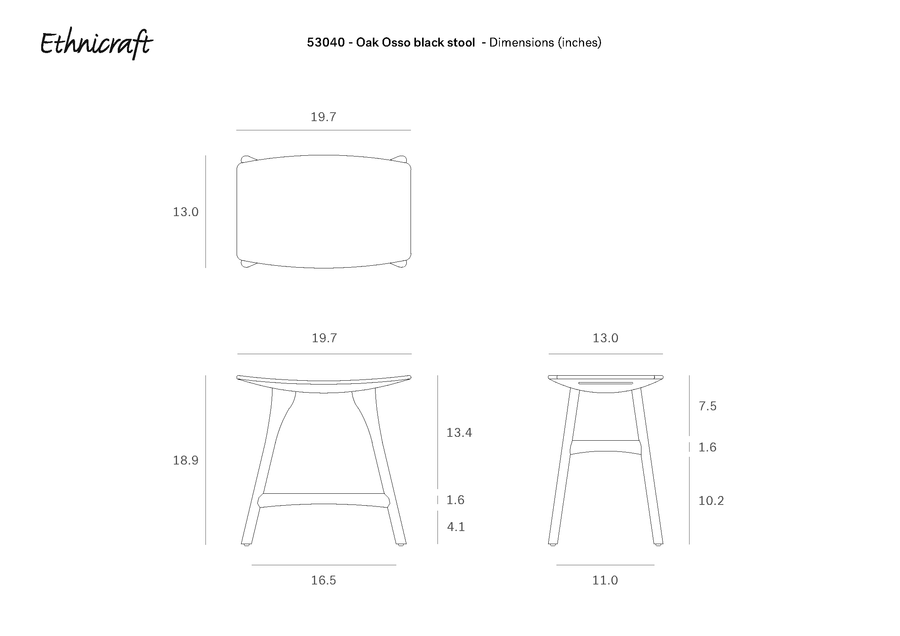 Ethnicraft

53040 - Oak Osso black stool - Dimensions (inches)

19.7

13.0

19.7

18.9

13.4

1.6

4.1

16.5

13.0

7.5

1.6

10.2

11.0